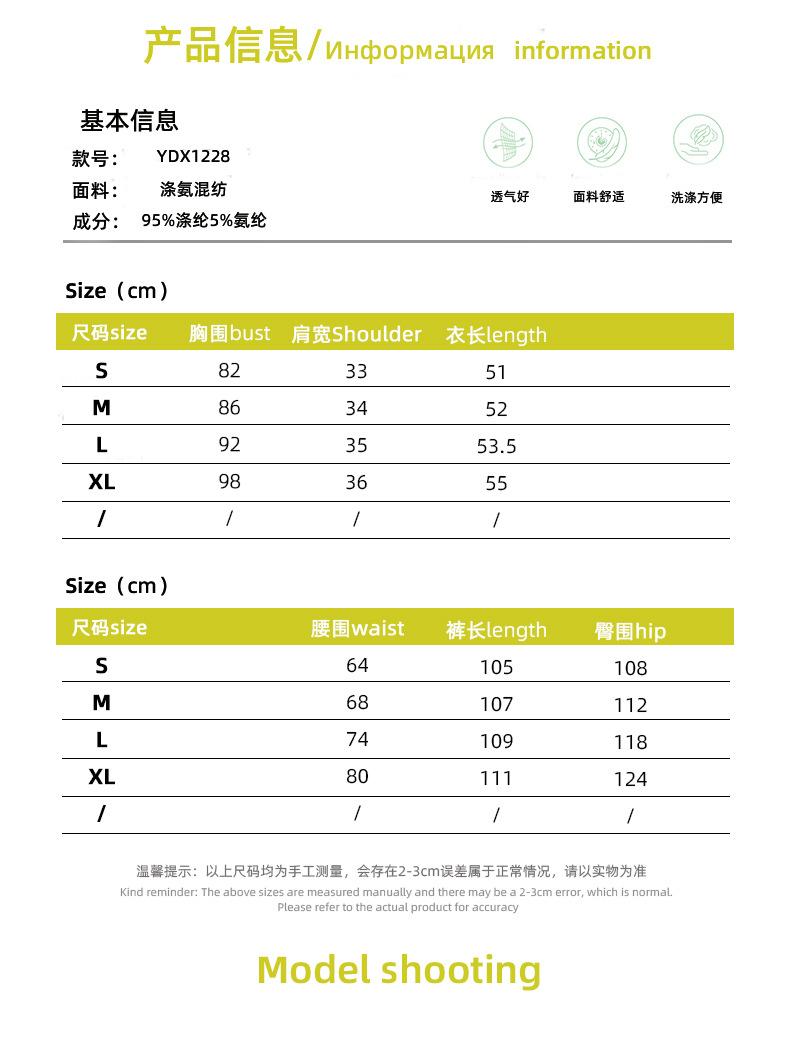 产品信息/Информация information

基本信息

款号: YDX1228

面料: 涤氨混纺

成分: 95%涤纶5%氨纶

透气好 面料舒适 洗涤方便

Size（cm）

| 尺码size | 胸围bust | 肩宽Shoulder | 衣长length |
|---|---|---|---|
| S | 82 | 33 | 51 |
| M | 86 | 34 | 52 |
| L | 92 | 35 | 53.5 |
| XL | 98 | 36 | 55 |
| / | / | / | / |

Size（cm）

| 尺码size | 腰围waist | 裤长length | 臀围hip |
|---|---|---|---|
| S | 64 | 105 | 108 |
| M | 68 | 107 | 112 |
| L | 74 | 109 | 118 |
| XL | 80 | 111 | 124 |
| / | / | / | / |

温馨提示：以上尺码均为手工测量，会存在2-3cm误差属于正常情况，请以实物为准

Kind reminder: The above sizes are measured manually and there may be a 2-3cm error, which is normal. Please refer to the actual product for accuracy

Model shooting